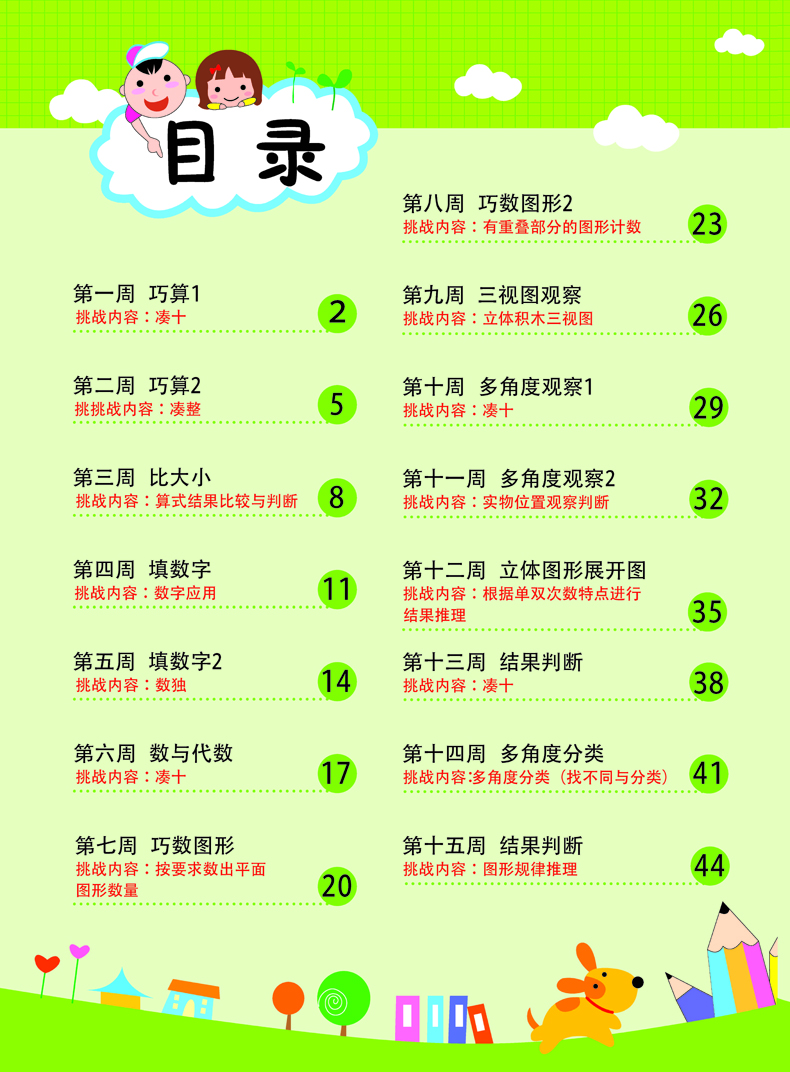 目录

第一周 巧算1
挑战内容：凑十
2

第二周 巧算2
挑挑战内容：凑整
5

第三周 比大小
挑战内容：算式结果比较与判断
8

第四周 填数字
挑战内容：数字应用
11

第五周 填数字2
挑战内容：数独
14

第六周 数与代数
挑战内容：凑十
17

第七周 巧数图形
挑战内容：按要求数出平面图形数量
20

第八周 巧数图形2
挑战内容：有重叠部分的图形计数
23

第九周 三视图观察
挑战内容：立体积木三视图
26

第十周 多角度观察1
挑战内容：凑十
29

第十一周 多角度观察2
挑战内容：实物位置观察判断
32

第十二周 立体图形展开图
挑战内容：根据单双次数特点进行结果推理
35

第十三周 结果判断
挑战内容：凑十
38

第十四周 多角度分类
挑战内容:多角度分类（找不同与分类）
41

第十五周 结果判断
挑战内容：图形规律推理
44